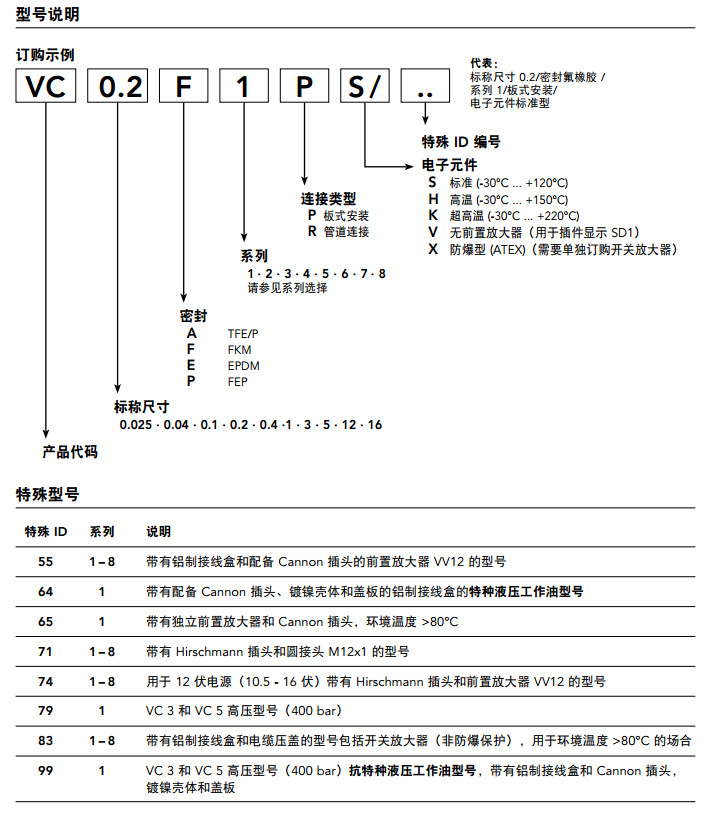 型号说明

订购示例

VC 0.2 F 1 P S/ ..

代表：
标称尺寸 0.2/密封氟橡胶 /
系列 1/板式安装/
电子元件标准型

特殊 ID 编号

电子元件
S 标准 (-30°C ... +120°C)
H 高温 (-30°C ... +150°C)
K 超高温 (-30°C ... +220°C)
V 无前置放大器（用于插件显示 SD1）
X 防爆型 (ATEX)（需要单独订购开关放大器）

连接类型
P 板式安装
R 管道连接

系列
1 · 2 · 3 · 4 · 5 · 6 · 7 · 8
请参见系列选择

密封
A TFE/P
F FKM
E EPDM
P FEP

标称尺寸
0.025 · 0.04 · 0.1 · 0.2 · 0.4 · 1 · 3 · 5 · 12 · 16

产品代码

特殊型号

| 特殊 ID | 系列 | 说明 |
|---|---|---|
| 55 | 1 – 8 | 带有铝制接线盒和配备 Cannon 插头的前置放大器 VV12 的型号 |
| 64 | 1 | 带有配备 Cannon 插头、镀镍壳体和盖板的铝制接线盒的特种液压工作油型号 |
| 65 | 1 | 带有独立前置放大器和 Cannon 插头，环境温度 >80°C |
| 71 | 1 – 8 | 带有 Hirschmann 插头和圆接头 M12x1 的型号 |
| 74 | 1 – 8 | 用于 12 伏电源（10.5 - 16 伏）带有 Hirschmann 插头和前置放大器 VV12 的型号 |
| 79 | 1 | VC 3 和 VC 5 高压型号（400 bar） |
| 83 | 1 – 8 | 带有铝制接线盒和电缆压盖的型号包括开关放大器（非防爆保护），用于环境温度 >80°C 的场合 |
| 99 | 1 | VC 3 和 VC 5 高压型号（400 bar）抗特种液压工作油型号，带有铝制接线盒和 Cannon 插头，镀镍壳体和盖板 |